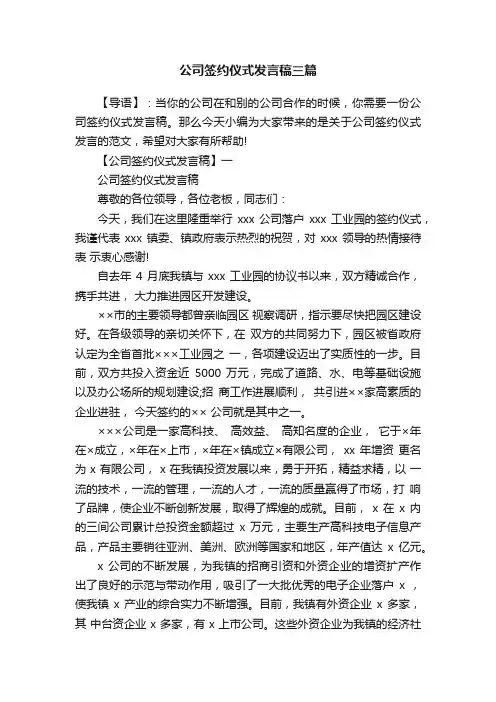 公司签约仪式发言稿三篇

【导语】：当你的公司在和别的公司合作的时候，你需要一份公司签约仪式发言稿。那么今天小编为大家带来的是关于公司签约仪式发言的范文，希望对大家有所帮助!

【公司签约仪式发言稿】一

公司签约仪式发言稿

尊敬的各位领导，各位老板，同志们：

今天，我们在这里隆重举行 xxx 公司落户 xxx 工业园的签约仪式，我谨代表 xxx 镇委、镇政府表示热烈的祝贺，对 xxx 领导的热情接待表 示衷心感谢!

自去年 4 月底我镇与 xxx 工业园的协议书以来，双方精诚合作，携手共进， 大力推进园区开发建设。

××市的主要领导都曾亲临园区 视察调研，指示要尽快把园区建设好。在各级领导的亲切关怀下，在 双方的共同努力下，园区被省政府认定为全省首批×××工业园之 一，各项建设迈出了实质性的一步。目前，双方共投入资金近 5000 万元，完成了道路、水、电等基础设施以及办公场所的规划建设;招 商工作进展顺利， 共引进××家高素质的企业进驻， 今天签约的×× 公司就是其中之一。

×××公司是一家高科技、 高效益、 高知名度的企业， 它于×年在×成立，×年在×上市，×年在×镇成立×有限公司， xx 年增资 更名为 x 有限公司， x 在我镇投资发展以来，勇于开拓，精益求精，以 一流的技术，一流的管理，一流的人才，一流的质量赢得了市场，打 响了品牌，使企业不断创新发展，取得了辉煌的成就。目前， x 在 x 内的三间公司累计总投资金额超过 x 万元，主要生产高科技电子信息产品，产品主要销往亚洲、美洲、欧洲等国家和地区，年产值达 x 亿元。

x 公司的不断发展，为我镇的招商引资和外资企业的增资扩产作出了良好的示范与带动作用，吸引了一大批优秀的电子企业落户 x ，使我镇 x 产业的综合实力不断增强。目前，我镇有外资企业 x 多家，其 中台资企业 x 多家，有 x 上市公司。这些外资企业为我镇的经济社